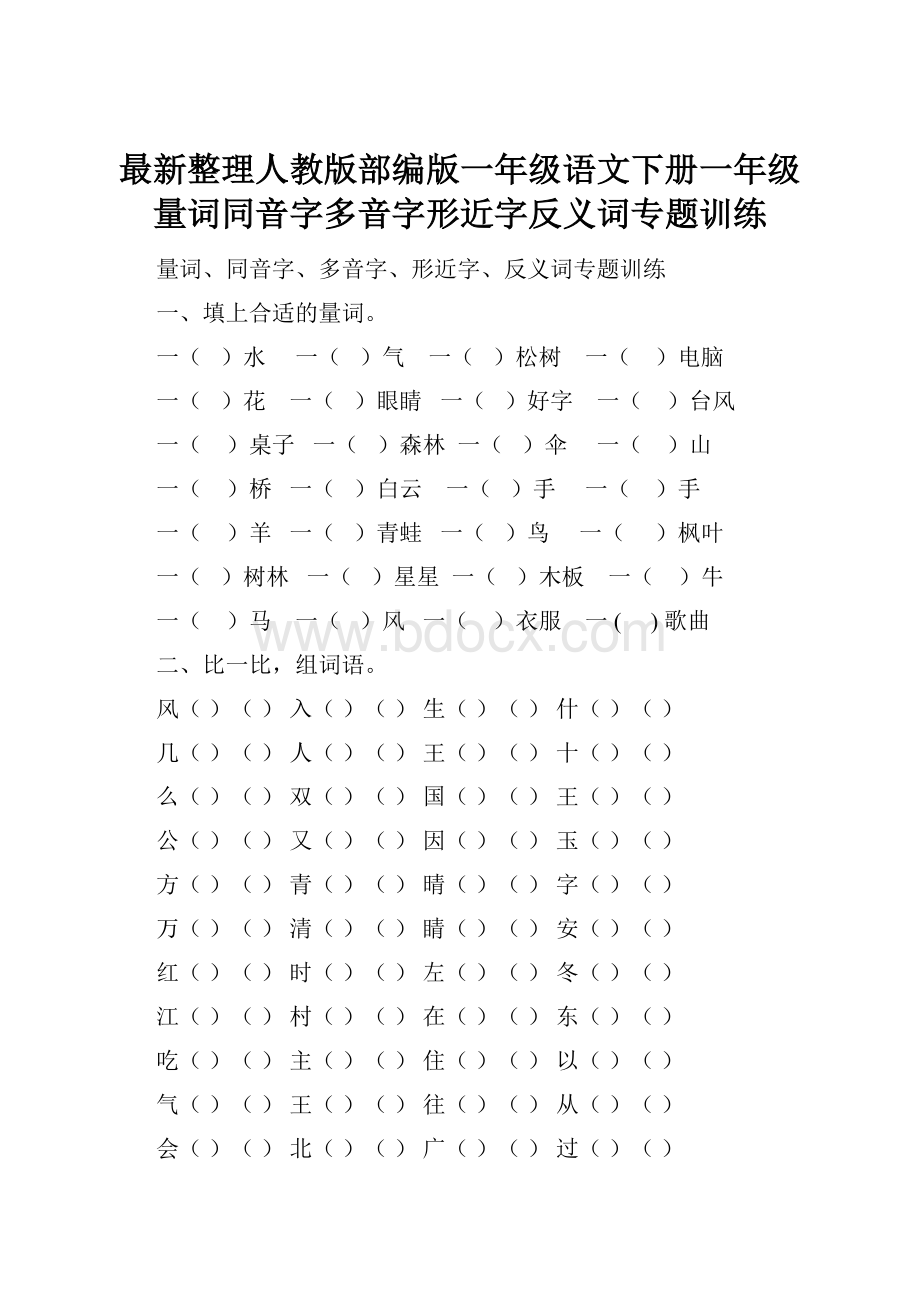 最新整理人教版部编版一年级语文下册一年级量词同音字多音字形近字反义词专题训练

量词、同音字、多音字、形近字、反义词专题训练

一、填上合适的量词。

一（ ）水 一（ ）气 一（ ）松树 一（ ）电脑

一（ ）花 一（ ）眼睛 一（ ）好字 一（ ）台风

一（ ）桌子 一（ ）森林 一（ ）伞 一（ ）山

一（ ）桥 一（ ）白云 一（ ）手 一（ ）手

一（ ）羊 一（ ）青蛙 一（ ）鸟 一（ ）枫叶

一（ ）树林 一（ ）星星 一（ ）木板 一（ ）牛

一（ ）马 一（ ）风 一（ ）衣服 一（ ）歌曲

www.bdocx.com

二、比一比，组词语。

风（ ）（ ） 入（ ）（ ） 生（ ）（ ） 什（ ）（ ）

几（ ）（ ） 人（ ）（ ） 王（ ）（ ） 十（ ）（ ）

么（ ）（ ） 双（ ）（ ） 国（ ）（ ） 王（ ）（ ）

公（ ）（ ） 又（ ）（ ） 因（ ）（ ） 玉（ ）（ ）

方（ ）（ ） 青（ ）（ ） 晴（ ）（ ） 字（ ）（ ）

万（ ）（ ） 清（ ）（ ） 睛（ ）（ ） 安（ ）（ ）

红（ ）（ ） 时（ ）（ ） 左（ ）（ ） 冬（ ）（ ）

江（ ）（ ） 村（ ）（ ） 在（ ）（ ） 东（ ）（ ）

吃（ ）（ ） 主（ ）（ ） 住（ ）（ ） 以（ ）（ ）

气（ ）（ ） 王（ ）（ ） 往（ ）（ ） 从（ ）（ ）

会（ ）（ ） 北（ ）（ ） 广（ ）（ ） 过（ ）（ ）